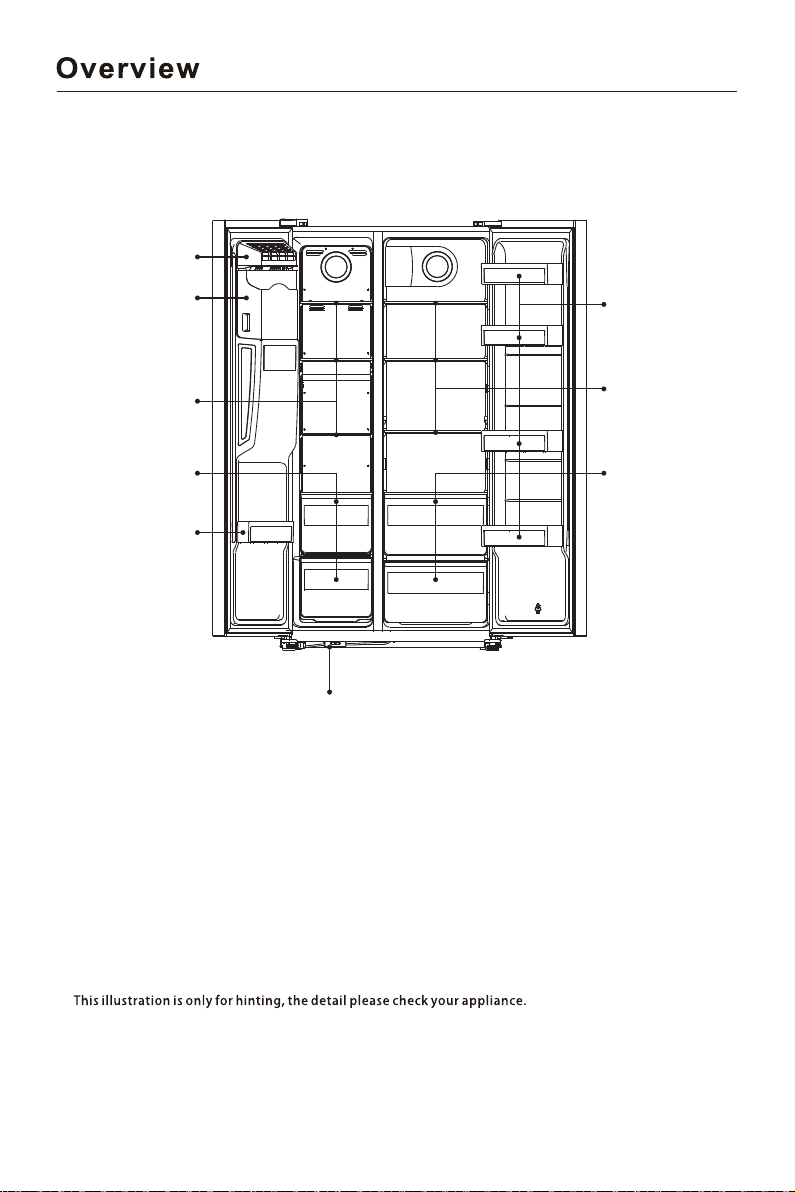 Overview

This illustration is only for hinting, the detail please check your appliance.